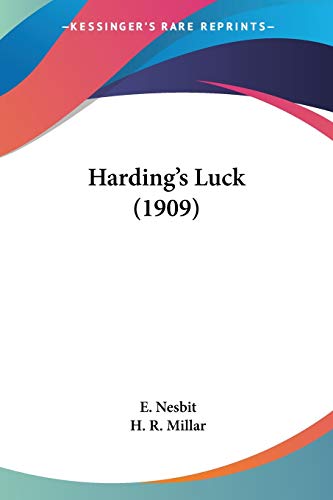 —KESSINGER'S RARE REPRINTS—

Harding's Luck (1909)

E. Nesbit
H. R. Millar